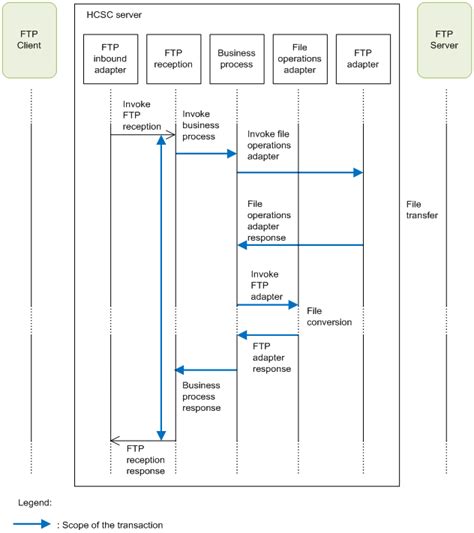 FTP Client

HCSC server

FTP inbound adapter

FTP reception

Business process

File operations adapter

FTP adapter

FTP Server

Invoke FTP reception

Invoke business process

Invoke file operations adapter

File operations adapter response

File transfer

Invoke FTP adapter

File conversion

FTP adapter response

Business process response

FTP reception response

Legend:

: Scope of the transaction